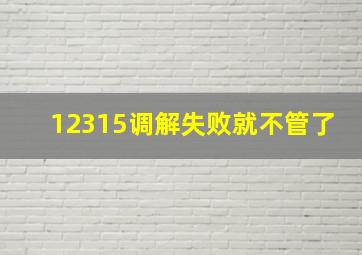 12315调解失败就不管了